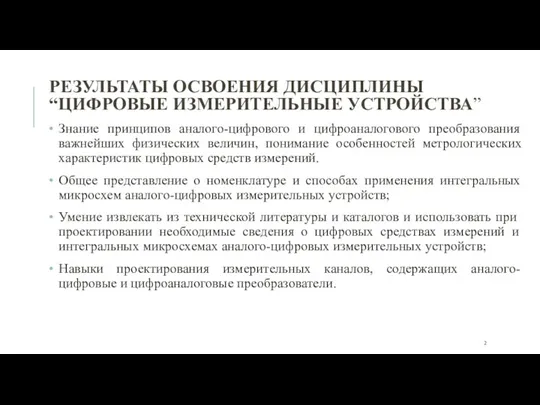 РЕЗУЛЬТАТЫ ОСВОЕНИЯ ДИСЦИПЛИНЫ “ЦИФРОВЫЕ ИЗМЕРИТЕЛЬНЫЕ УСТРОЙСТВА”

• Знание принципов аналого-цифрового и цифроаналогового преобразования важнейших физических величин, понимание особенностей метрологических характеристик цифровых средств измерений.

• Общее представление о номенклатуре и способах применения интегральных микросхем аналого-цифровых измерительных устройств;

• Умение извлекать из технической литературы и каталогов и использовать при проектировании необходимые сведения о цифровых средствах измерений и интегральных микросхемах аналого-цифровых измерительных устройств;

• Навыки проектирования измерительных каналов, содержащих аналого-цифровые и цифроаналоговые преобразователи.

2